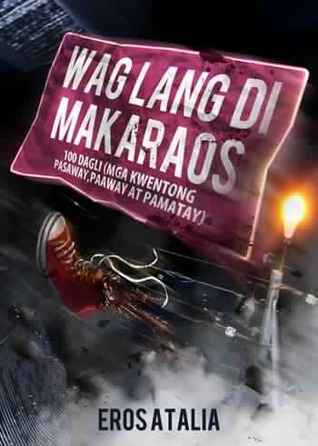 WAG LANG DI MAKARAOS

100 DAGLI (MGA KWENTONG PASAWAY, PAAWAY AT PAMATAY)

EROS ATALIA